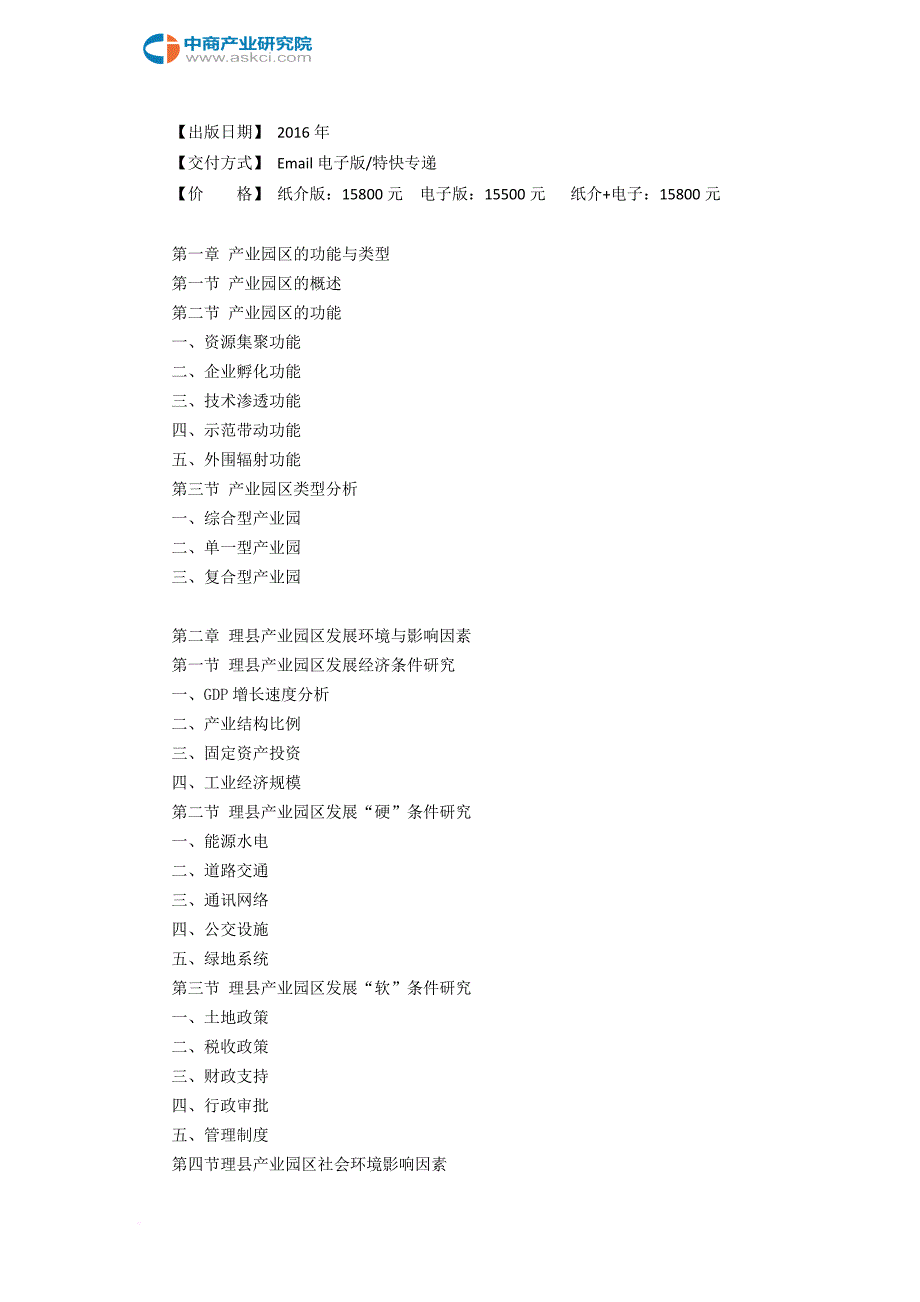 中商产业研究院
www.askci.com

【出版日期】 2016 年
【交付方式】 Email 电子版/特快专递
【价　　格】 纸介版：15800 元　电子版：15500 元　纸介+电子：15800 元

第一章 产业园区的功能与类型
第一节 产业园区的概述
第二节 产业园区的功能
一、资源集聚功能
二、企业孵化功能
三、技术渗透功能
四、示范带动功能
五、外围辐射功能
第三节 产业园区类型分析
一、综合型产业园
二、单一型产业园
三、复合型产业园

第二章 理县产业园区发展环境与影响因素
第一节 理县产业园区发展经济条件研究
一、GDP 增长速度分析
二、产业结构比例
三、固定资产投资
四、工业经济规模
第二节 理县产业园区发展“硬”条件研究
一、能源水电
二、道路交通
三、通讯网络
四、公交设施
五、绿地系统
第三节 理县产业园区发展“软”条件研究
一、土地政策
二、税收政策
三、财政支持
四、行政审批
五、管理制度
第四节理县产业园区社会环境影响因素